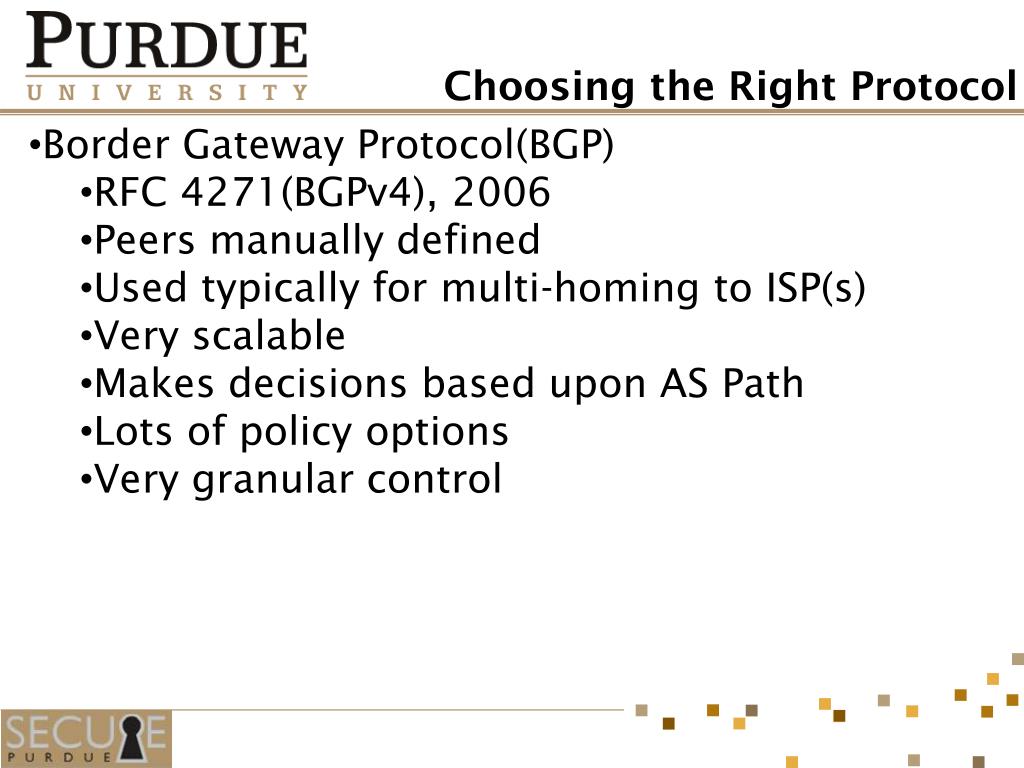 PURDUE
UNIVERSITY

Choosing the Right Protocol

•Border Gateway Protocol(BGP)
•RFC 4271(BGPv4), 2006
•Peers manually defined
•Used typically for multi-homing to ISP(s)
•Very scalable
•Makes decisions based upon AS Path
•Lots of policy options
•Very granular control

SECURE
PURDUE